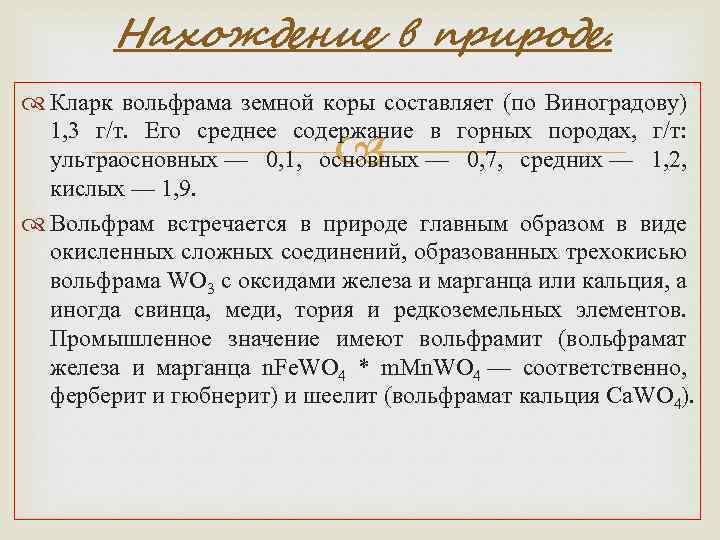 Нахождение в природе.

Кларк вольфрама земной коры составляет (по Виноградову) 1,3 г/т. Его среднее содержание в горных породах, г/т: ультраосновных — 0,1, основных — 0,7, средних — 1,2, кислых — 1,9.

Вольфрам встречается в природе главным образом в виде окисленных сложных соединений, образованных трехокисью вольфрама $WO_3$ с оксидами железа и марганца или кальция, а иногда свинца, меди, тория и редкоземельных элементов. Промышленное значение имеют вольфрамит (вольфрамат железа и марганца $nFeWO_4$ * $mMnWO_4$ — соответственно, ферберит и гюбнерит) и шеелит (вольфрамат кальция $CaWO_4$).